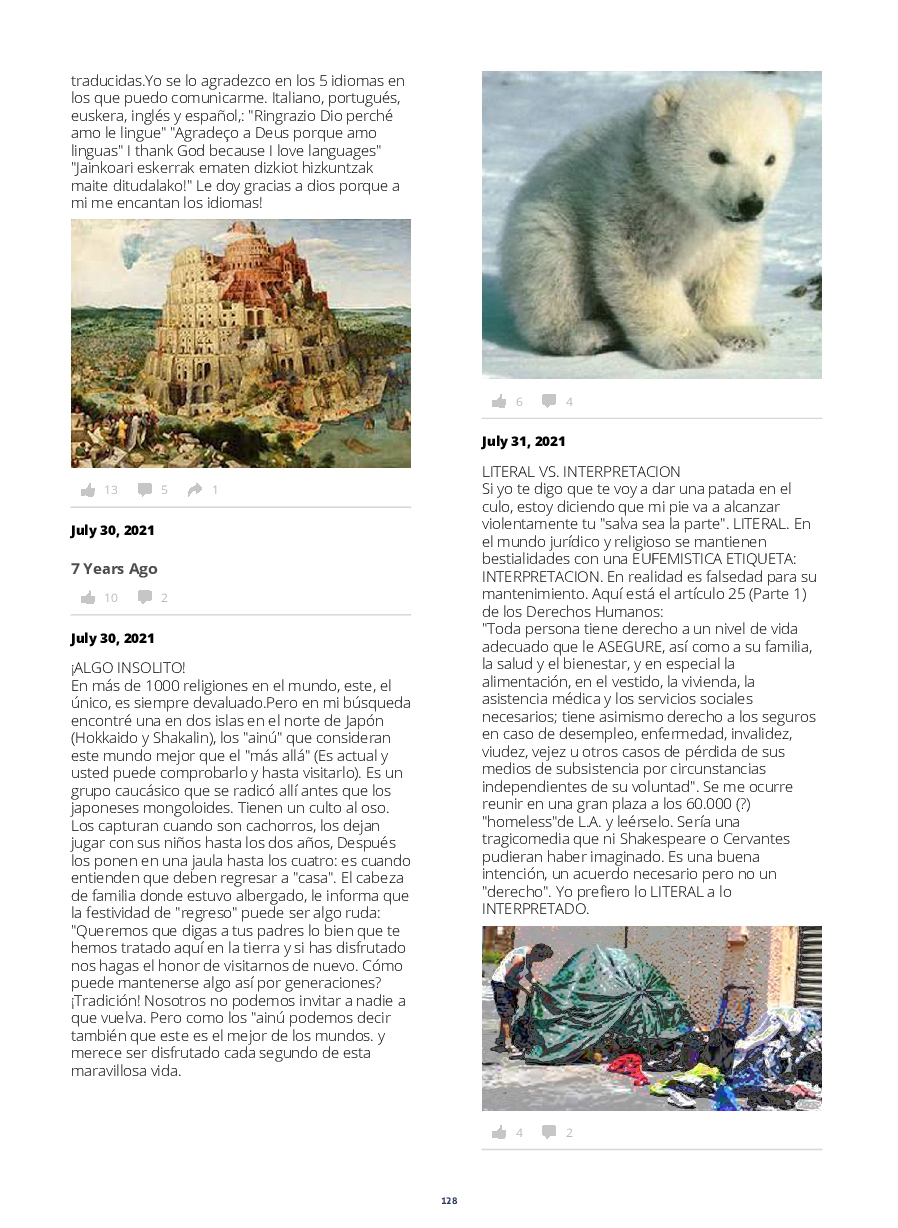 traducidas.Yo se lo agradezco en los 5 idiomas en los que puedo comunicarme. Italiano, portugués, euskera, inglés y español,: "Ringrazio Dio perché amo le lingue" "Agradeço a Deus porque amo linguas" I thank God because I love languages" "Jainkoari eskerrak ematen dizkiot hizkuntzak maite ditudalako!" Le doy gracias a dios porque a mi me encantan los idiomas!

13 5 1

July 30, 2021

7 Years Ago

10 2

July 30, 2021

¡ALGO INSOLITO!
En más de 1000 religiones en el mundo, este, el único, es siempre devaluado.Pero en mi búsqueda encontré una en dos islas en el norte de Japón (Hokkaido y Shakalin), los "ainú" que consideran este mundo mejor que el "más allá" (Es actual y usted puede comprobarlo y hasta visitarlo). Es un grupo caucásico que se radicó allí antes que los japoneses mongoloides. Tienen un culto al oso. Los capturan cuando son cachorros, los dejan jugar con sus niños hasta los dos años, Después los ponen en una jaula hasta los cuatro: es cuando entienden que deben regresar a "casa". El cabeza de familia donde estuvo albergado, le informa que la festividad de "regreso" puede ser algo ruda: "Queremos que digas a tus padres lo bien que te hemos tratado aquí en la tierra y si has disfrutado nos hagas el honor de visitarnos de nuevo. Cómo puede mantenerse algo así por generaciones? ¡Tradición! Nosotros no podemos invitar a nadie a que vuelva. Pero como los "ainú podemos decir también que este es el mejor de los mundos. y merece ser disfrutado cada segundo de esta maravillosa vida.

6 4

July 31, 2021

LITERAL VS. INTERPRETACION
Si yo te digo que te voy a dar una patada en el culo, estoy diciendo que mi pie va a alcanzar violentamente tu "salva sea la parte". LITERAL. En el mundo jurídico y religioso se mantienen bestialidades con una EUFEMISTICA ETIQUETA: INTERPRETACION. En realidad es falsedad para su mantenimiento. Aquí está el artículo 25 (Parte 1) de los Derechos Humanos:
"Toda persona tiene derecho a un nivel de vida adecuado que le ASEGURE, así como a su familia, la salud y el bienestar, y en especial la alimentación, en el vestido, la vivienda, la asistencia médica y los servicios sociales necesarios; tiene asimismo derecho a los seguros en caso de desempleo, enfermedad, invalidez, viudez, vejez u otros casos de pérdida de sus medios de subsistencia por circunstancias independientes de su voluntad". Se me ocurre reunir en una gran plaza a los 60.000 (?) "homeless"de L.A. y leérselo. Sería una tragicomedia que ni Shakespeare o Cervantes pudieran haber imaginado. Es una buena intención, un acuerdo necesario pero no un "derecho". Yo prefiero lo LITERAL a lo INTERPRETADO.

4 2

128